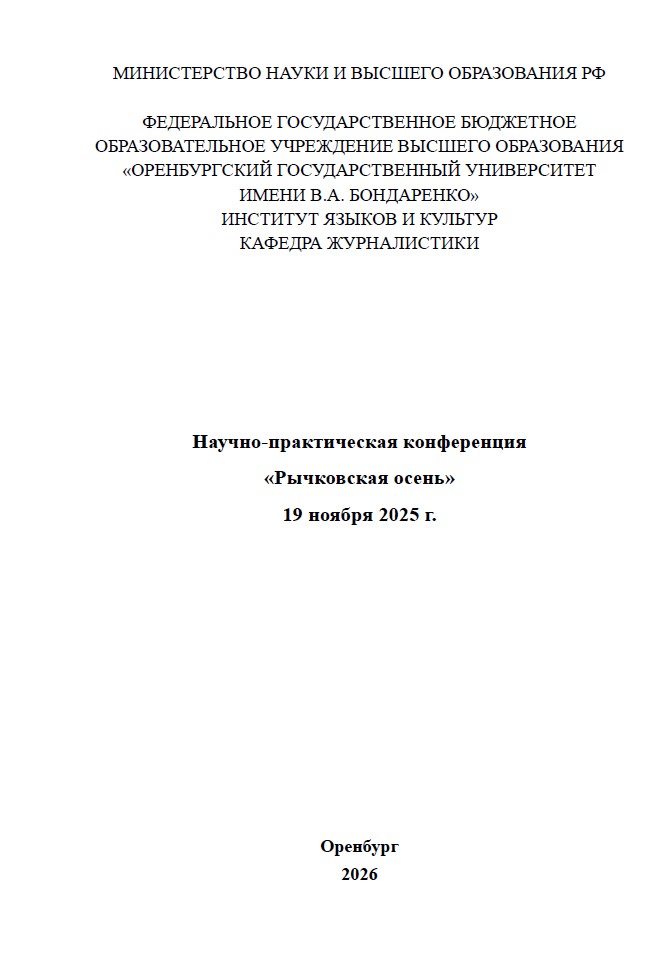 МИНИСТЕРСТВО НАУКИ И ВЫСШЕГО ОБРАЗОВАНИЯ РФ

ФЕДЕРАЛЬНОЕ ГОСУДАРСТВЕННОЕ БЮДЖЕТНОЕ ОБРАЗОВАТЕЛЬНОЕ УЧРЕЖДЕНИЕ ВЫСШЕГО ОБРАЗОВАНИЯ «ОРЕНБУРГСКИЙ ГОСУДАРСТВЕННЫЙ УНИВЕРСИТЕТ ИМЕНИ В.А. БОНДАРЕНКО»
ИНСТИТУТ ЯЗЫКОВ И КУЛЬТУР
КАФЕДРА ЖУРНАЛИСТИКИ

Научно-практическая конференция

«Рычковская осень»

19 ноября 2025 г.

Оренбург

2026